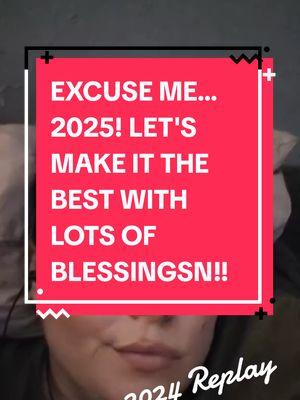 EXCUSE ME... 2025! LET'S MAKE IT THE BEST WITH LOTS OF BLESSINGSN!!

2024 Replay